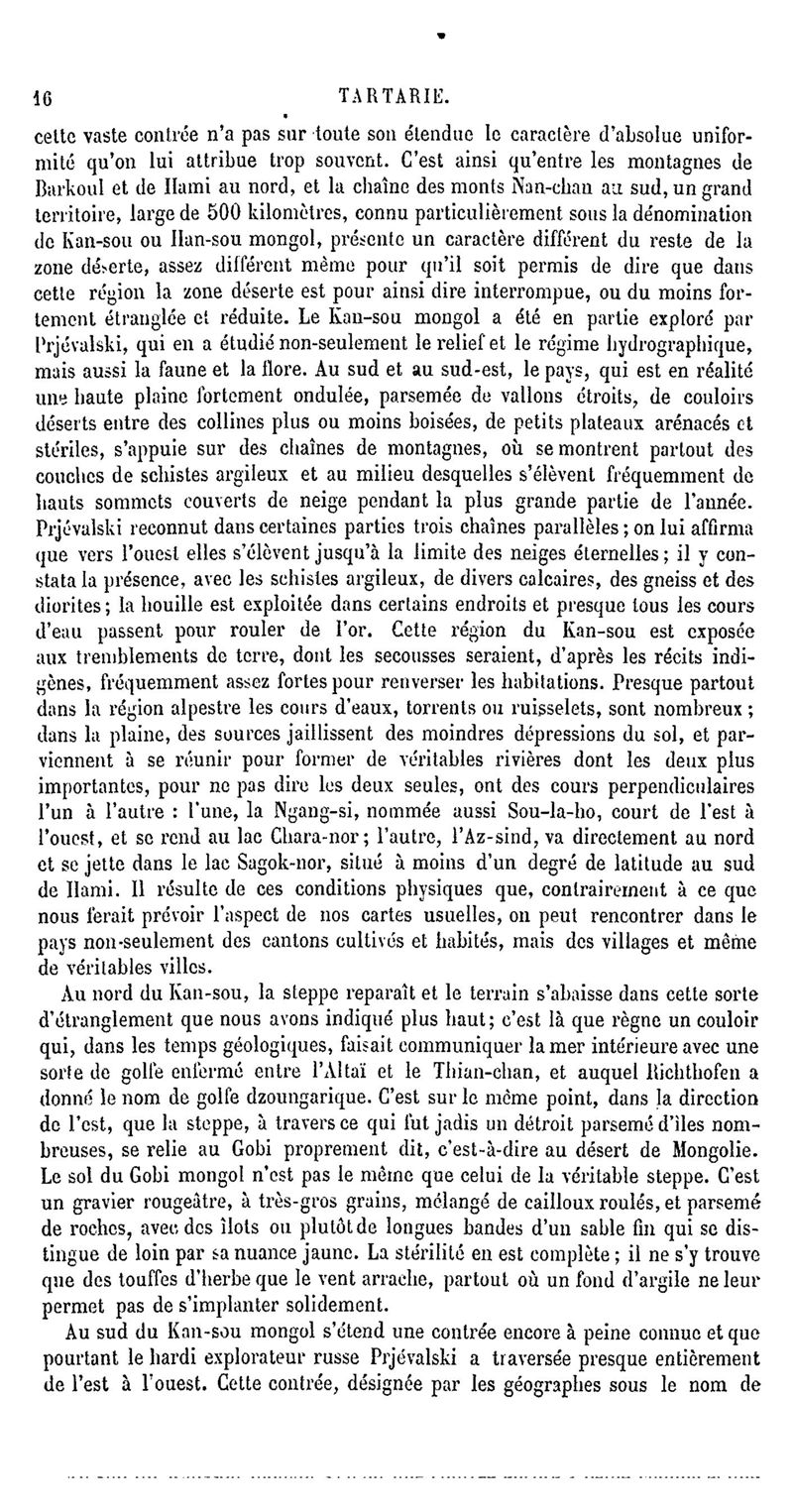 16 TARTARIE.

cette vaste contrée n'a pas sur toute son étendue le caractère d'absolue uniformité qu'on lui attribue trop souvent. C'est ainsi qu'entre les montagnes de Barkoul et de Hami au nord, et la chaîne des monts Nan-chan au sud, un grand territoire, large de 500 kilomètres, connu particulièrement sous la dénomination de Kan-sou ou Han-sou mongol, présente un caractère différent du reste de la zone déserte, assez différent même pour qu'il soit permis de dire que dans cette région la zone déserte est pour ainsi dire interrompue, ou du moins fortement étranglée et réduite. Le Kan-sou mongol a été en partie exploré par Prjévalski, qui en a étudié non-seulement le relief et le régime hydrographique, mais aussi la faune et la flore. Au sud et au sud-est, le pays, qui est en réalité une haute plaine fortement ondulée, parsemée de vallons étroits, de couloirs déserts entre des collines plus ou moins boisées, de petits plateaux arénacés et stériles, s'appuie sur des chaînes de montagnes, où se montrent partout des couches de schistes argileux et au milieu desquelles s'élèvent fréquemment de hauts sommets couverts de neige pendant la plus grande partie de l'année. Prjévalski reconnut dans certaines parties trois chaînes parallèles; on lui affirma que vers l'ouest elles s'élèvent jusqu'à la limite des neiges éternelles; il y constata la présence, avec les schistes argileux, de divers calcaires, des gneiss et des diorites; la houille est exploitée dans certains endroits et presque tous les cours d'eau passent pour rouler de l'or. Cette région du Kan-sou est exposée aux tremblements de terre, dont les secousses seraient, d'après les récits indigènes, fréquemment assez fortes pour renverser les habitations. Presque partout dans la région alpestre les cours d'eaux, torrents ou ruisselets, sont nombreux; dans la plaine, des sources jaillissent des moindres dépressions du sol, et parviennent à se réunir pour former de véritables rivières dont les deux plus importantes, pour ne pas dire les deux seules, ont des cours perpendiculaires l'un à l'autre : l'une, la Ngang-si, nommée aussi Sou-la-ho, court de l'est à l'ouest, et se rend au lac Chara-nor; l'autre, l'Az-sind, va directement au nord et se jette dans le lac Sagok-nor, situé à moins d'un degré de latitude au sud de Hami. Il résulte de ces conditions physiques que, contrairement à ce que nous ferait prévoir l'aspect de nos cartes usuelles, on peut rencontrer dans le pays non-seulement des cantons cultivés et habités, mais des villages et même de véritables villes.

Au nord du Kan-sou, la steppe reparaît et le terrain s'abaisse dans cette sorte d'étranglement que nous avons indiqué plus haut; c'est là que règne un couloir qui, dans les temps géologiques, faisait communiquer la mer intérieure avec une sorte de golfe enfermé entre l'Altaï et le Thian-chan, et auquel Richthofen a donné le nom de golfe dzoungarique. C'est sur le même point, dans la direction de l'est, que la steppe, à travers ce qui fut jadis un détroit parsemé d'îles nombreuses, se relie au Gobi proprement dit, c'est-à-dire au désert de Mongolie. Le sol du Gobi mongol n'est pas le même que celui de la véritable steppe. C'est un gravier rougeâtre, à très-gros grains, mélangé de cailloux roulés, et parsemé de roches, avec des îlots ou plutôt de longues bandes d'un sable fin qui se distingue de loin par sa nuance jaune. La stérilité en est complète; il ne s'y trouve que des touffes d'herbe que le vent arrache, partout où un fond d'argile ne leur permet pas de s'implanter solidement.

Au sud du Kan-sou mongol s'étend une contrée encore à peine connue et que pourtant le hardi explorateur russe Prjévalski a traversée presque entièrement de l'est à l'ouest. Cette contrée, désignée par les géographes sous le nom de